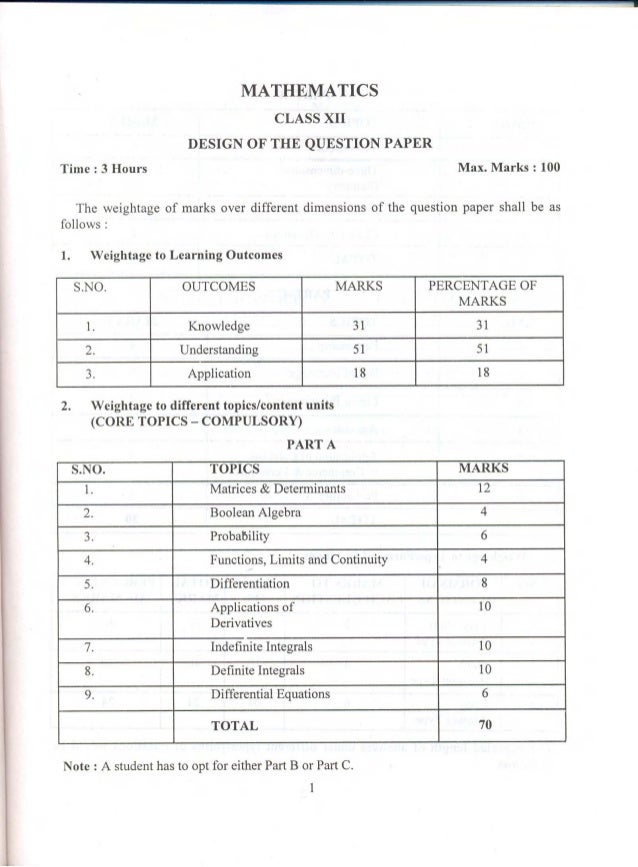 MATHEMATICS

CLASS XII

DESIGN OF THE QUESTION PAPER

Time : 3 Hours

Max. Marks : 100

The weightage of marks over different dimensions of the question paper shall be as follows :

1. Weightage to Learning Outcomes

| S.NO. | OUTCOMES | MARKS | PERCENTAGE OF MARKS |
|---|---|---|---|
| 1. | Knowledge | 31 | 31 |
| 2. | Understanding | 51 | 51 |
| 3. | Application | 18 | 18 |

2. Weightage to different topics/content units (CORE TOPICS – COMPULSORY)

PART A

| S.NO. | TOPICS | MARKS |
|---|---|---|
| 1. | Matrices & Determinants | 12 |
| 2. | Boolean Algebra | 4 |
| 3. | Probability | 6 |
| 4. | Functions, Limits and Continuity | 4 |
| 5. | Differentiation | 8 |
| 6. | Applications of Derivatives | 10 |
| 7. | Indefinite Integrals | 10 |
| 8. | Definite Integrals | 10 |
| 9. | Differential Equations | 6 |
| | TOTAL | 70 |

Note : A student has to opt for either Part B or Part C.

1